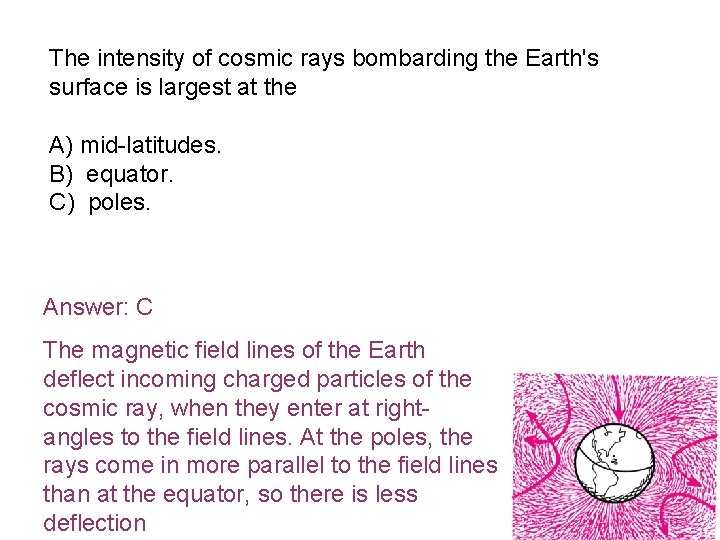 The intensity of cosmic rays bombarding the Earth's surface is largest at the

A) mid-latitudes.
B) equator.
C) poles.

Answer: C

The magnetic field lines of the Earth deflect incoming charged particles of the cosmic ray, when they enter at right-angles to the field lines. At the poles, the rays come in more parallel to the field lines than at the equator, so there is less deflection